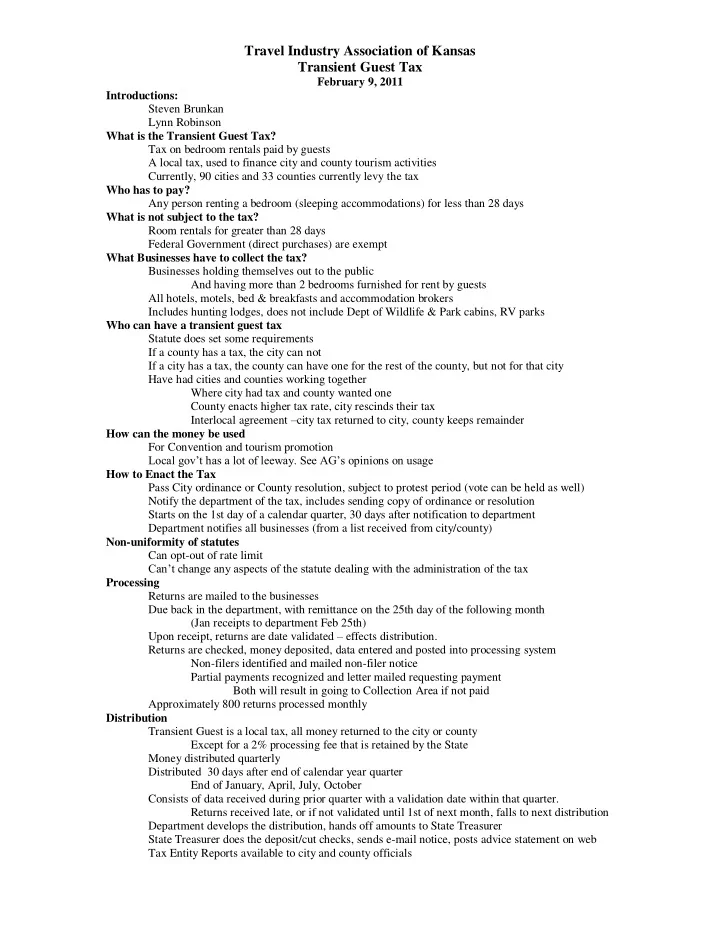 Travel Industry Association of Kansas
Transient Guest Tax
February 9, 2011

Introductions:
Steven Brunkan
Lynn Robinson

What is the Transient Guest Tax?
Tax on bedroom rentals paid by guests
A local tax, used to finance city and county tourism activities
Currently, 90 cities and 33 counties currently levy the tax

Who has to pay?
Any person renting a bedroom (sleeping accommodations) for less than 28 days

What is not subject to the tax?
Room rentals for greater than 28 days
Federal Government (direct purchases) are exempt

What Businesses have to collect the tax?
Businesses holding themselves out to the public
And having more than 2 bedrooms furnished for rent by guests
All hotels, motels, bed & breakfasts and accommodation brokers
Includes hunting lodges, does not include Dept of Wildlife & Park cabins, RV parks

Who can have a transient guest tax
Statute does set some requirements
If a county has a tax, the city can not
If a city has a tax, the county can have one for the rest of the county, but not for that city
Have had cities and counties working together
Where city had tax and county wanted one
County enacts higher tax rate, city rescinds their tax
Interlocal agreement –city tax returned to city, county keeps remainder

How can the money be used
For Convention and tourism promotion
Local gov't has a lot of leeway. See AG's opinions on usage

How to Enact the Tax
Pass City ordinance or County resolution, subject to protest period (vote can be held as well)
Notify the department of the tax, includes sending copy of ordinance or resolution
Starts on the 1st day of a calendar quarter, 30 days after notification to department
Department notifies all businesses (from a list received from city/county)

Non-uniformity of statutes
Can opt-out of rate limit
Can't change any aspects of the statute dealing with the administration of the tax

Processing
Returns are mailed to the businesses
Due back in the department, with remittance on the 25th day of the following month
(Jan receipts to department Feb 25th)
Upon receipt, returns are date validated – effects distribution.
Returns are checked, money deposited, data entered and posted into processing system
Non-filers identified and mailed non-filer notice
Partial payments recognized and letter mailed requesting payment
Both will result in going to Collection Area if not paid
Approximately 800 returns processed monthly

Distribution
Transient Guest is a local tax, all money returned to the city or county
Except for a 2% processing fee that is retained by the State
Money distributed quarterly
Distributed 30 days after end of calendar year quarter
End of January, April, July, October
Consists of data received during prior quarter with a validation date within that quarter.
Returns received late, or if not validated until 1st of next month, falls to next distribution
Department develops the distribution, hands off amounts to State Treasurer
State Treasurer does the deposit/cut checks, sends e-mail notice, posts advice statement on web
Tax Entity Reports available to city and county officials